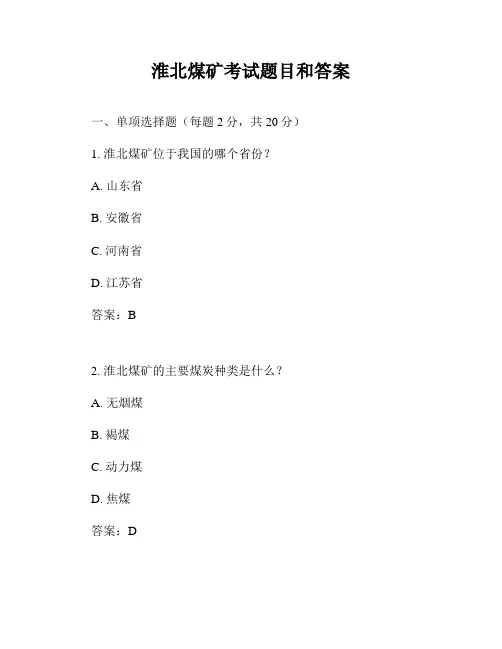 淮北煤矿考试题目和答案

一、单项选择题（每题 2 分，共 20 分）

1. 淮北煤矿位于我国的哪个省份？

A. 山东省

B. 安徽省

C. 河南省

D. 江苏省

答案：B

2. 淮北煤矿的主要煤炭种类是什么？

A. 无烟煤

B. 褐煤

C. 动力煤

D. 焦煤

答案：D